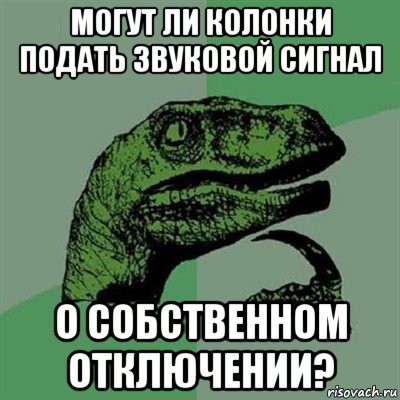 МОГУТ ЛИ КОЛОНКИ ПОДАТЬ ЗВУКОВОЙ СИГНАЛ

О СОБСТВЕННОМ ОТКЛЮЧЕНИИ?

risovach.ru